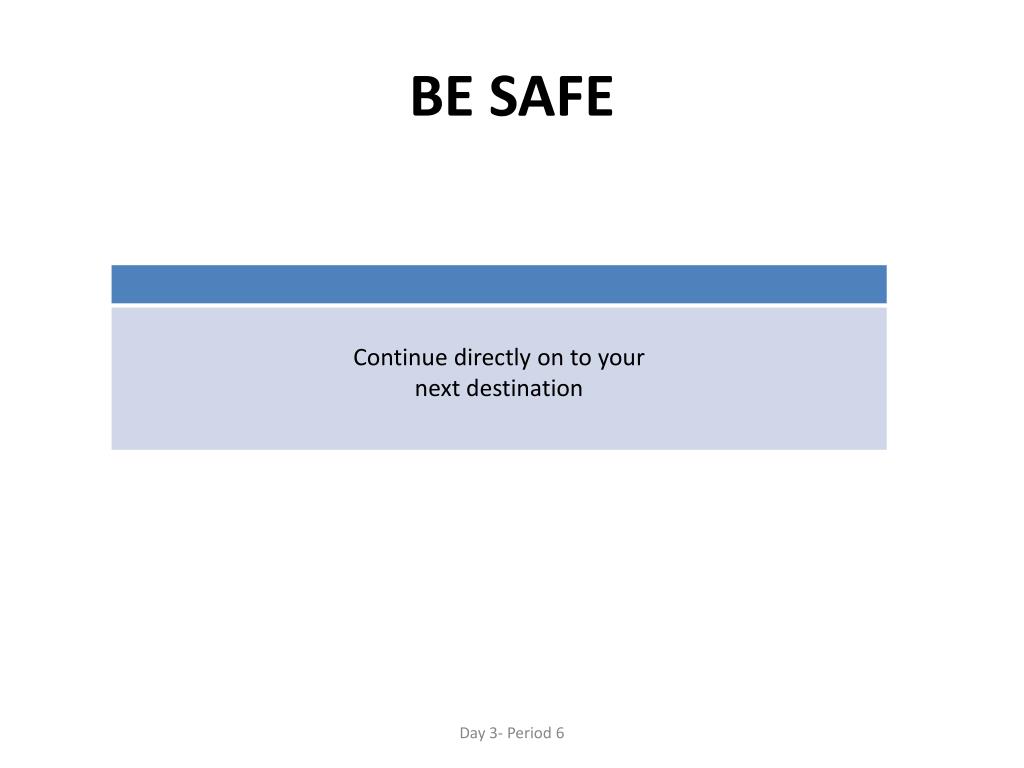 BE SAFE

Continue directly on to your next destination

Day 3- Period 6